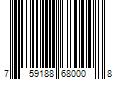 7 59188 68000 8